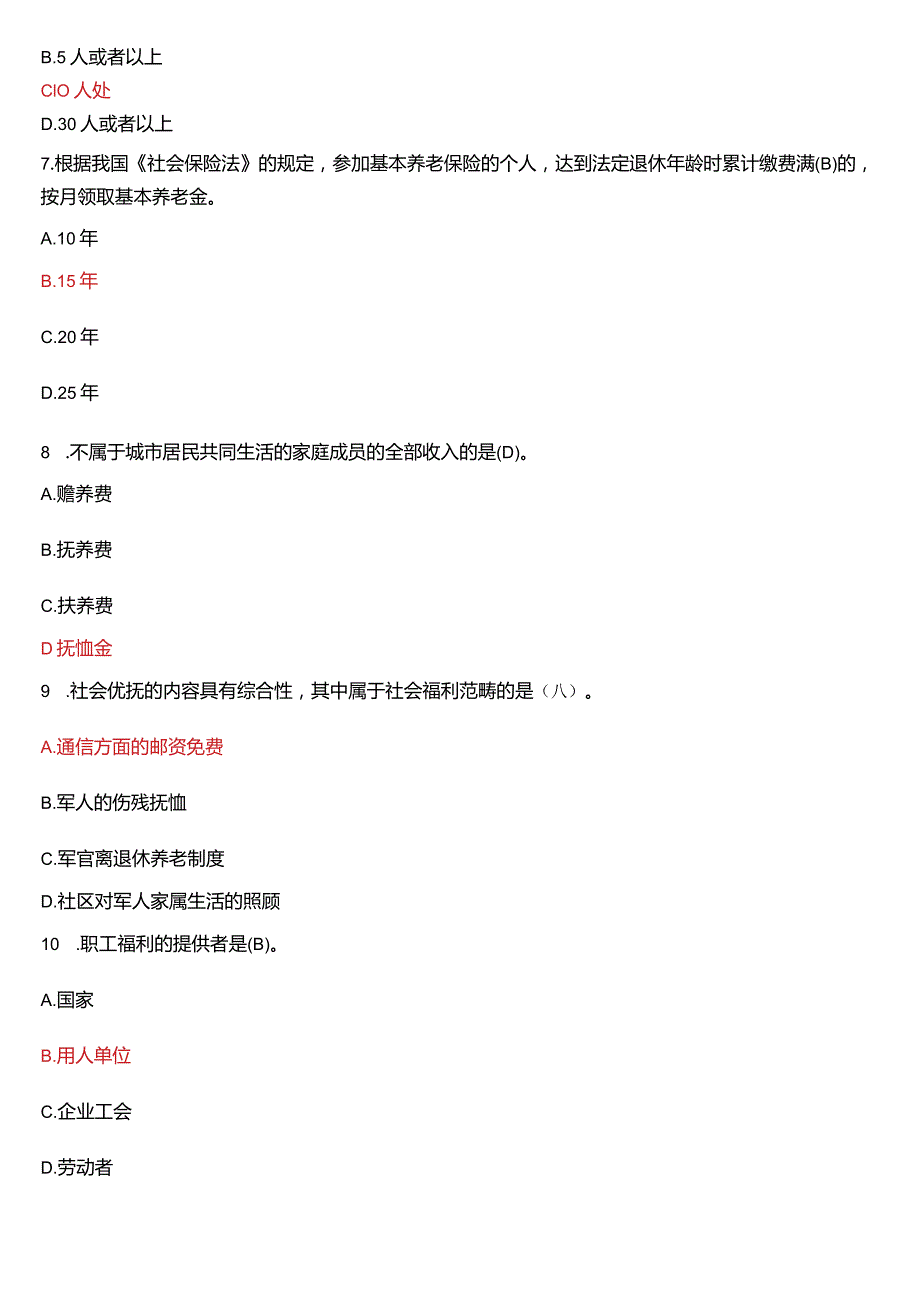 B.5 人或者以上

CIO 人处

D.30 人或者以上

7.根据我国《社会保险法》的规定，参加基本养老保险的个人，达到法定退休年龄时累计缴费满(B)的，按月领取基本养老金。

A.10 年

B.15 年

C.20 年

D.25 年

8 .不属于城市居民共同生活的家庭成员的全部收入的是(D)。

A.赡养费

B.抚养费

C.扶养费

D 抚恤金

9 .社会优抚的内容具有综合性，其中属于社会福利范畴的是（八）。

A.通信方面的邮资免费

B.军人的伤残抚恤

C.军官离退休养老制度

D.社区对军人家属生活的照顾

10 .职工福利的提供者是(B)。

A.国家

B.用人单位

C.企业工会

D.劳动者